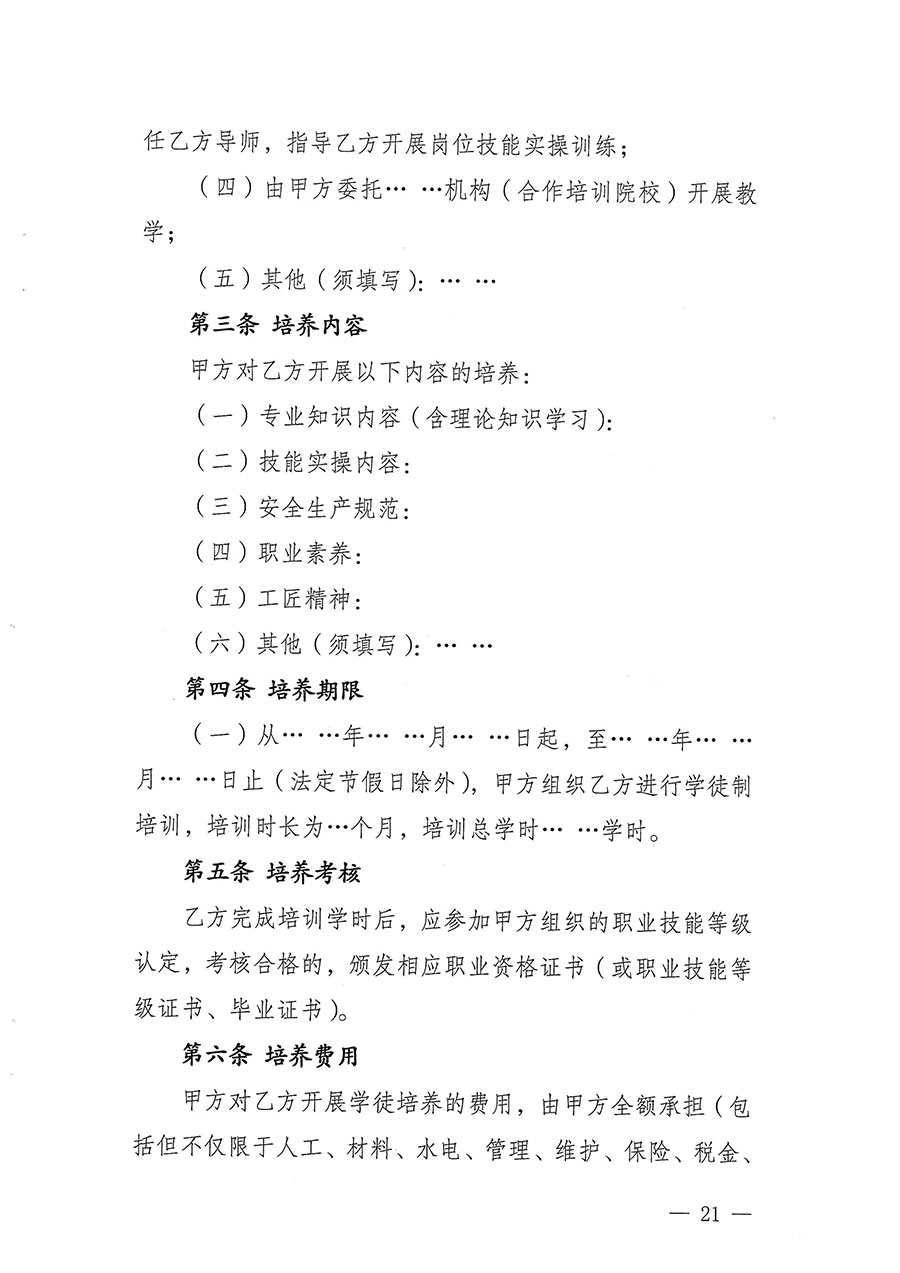 任乙方导师，指导乙方开展岗位技能实操训练；

（四）由甲方委托… …机构（合作培训院校）开展教学；

（五）其他（须填写）：… …

第三条 培养内容

甲方对乙方开展以下内容的培养：

（一）专业知识内容（含理论知识学习）：

（二）技能实操内容：

（三）安全生产规范：

（四）职业素养：

（五）工匠精神：

（六）其他（须填写）：… …

第四条 培养期限

（一）从… …年… …月… …日起，至… …年… …月… …日止（法定节假日除外），甲方组织乙方进行学徒制培训，培训时长为…个月，培训总学时… …学时。

第五条 培养考核

乙方完成培训学时后，应参加甲方组织的职业技能等级认定，考核合格的，颁发相应职业资格证书（或职业技能等级证书、毕业证书）。

第六条 培养费用

甲方对乙方开展学徒培养的费用，由甲方全额承担（包括但不仅限于人工、材料、水电、管理、维护、保险、税金、

— 21 —